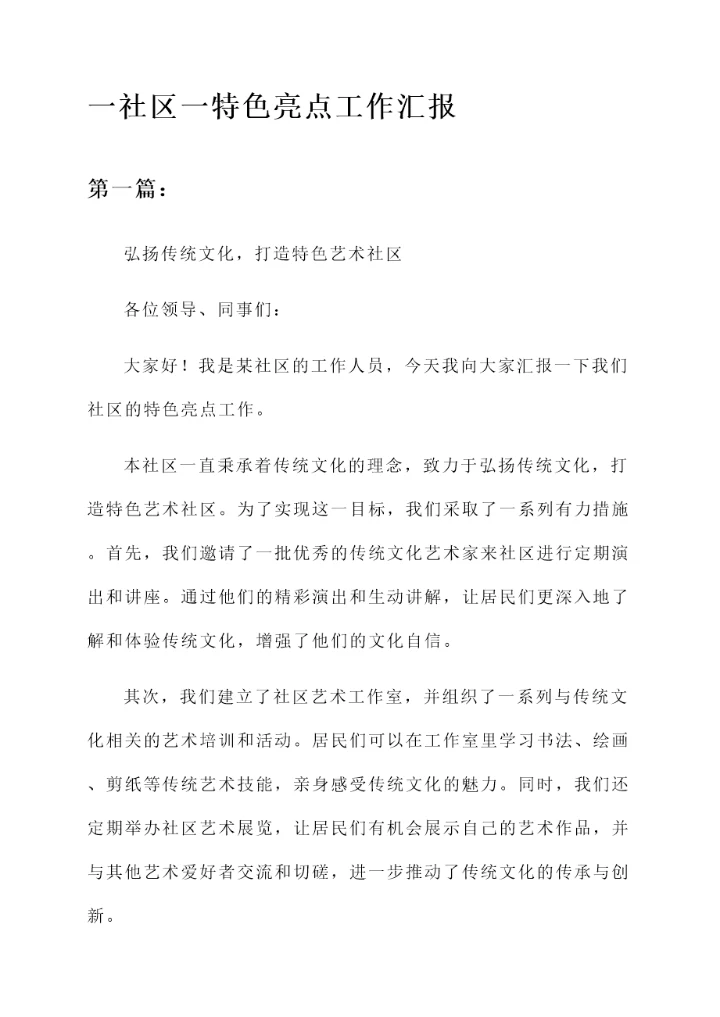 一社区一特色亮点工作汇报

第一篇：

弘扬传统文化，打造特色艺术社区

各位领导、同事们：

大家好！我是某社区的工作人员，今天我向大家汇报一下我们社区的特色亮点工作。

本社区一直秉承着传统文化的理念，致力于弘扬传统文化，打造特色艺术社区。为了实现这一目标，我们采取了一系列有力措施。首先，我们邀请了一批优秀的传统文化艺术家来社区进行定期演出和讲座。通过他们的精彩演出和生动讲解，让居民们更深入地了解和体验传统文化，增强了他们的文化自信。

其次，我们建立了社区艺术工作室，并组织了一系列与传统文化相关的艺术培训和活动。居民们可以在工作室里学习书法、绘画、剪纸等传统艺术技能，亲身感受传统文化的魅力。同时，我们还定期举办社区艺术展览，让居民们有机会展示自己的艺术作品，并与其他艺术爱好者交流和切磋，进一步推动了传统文化的传承与创新。